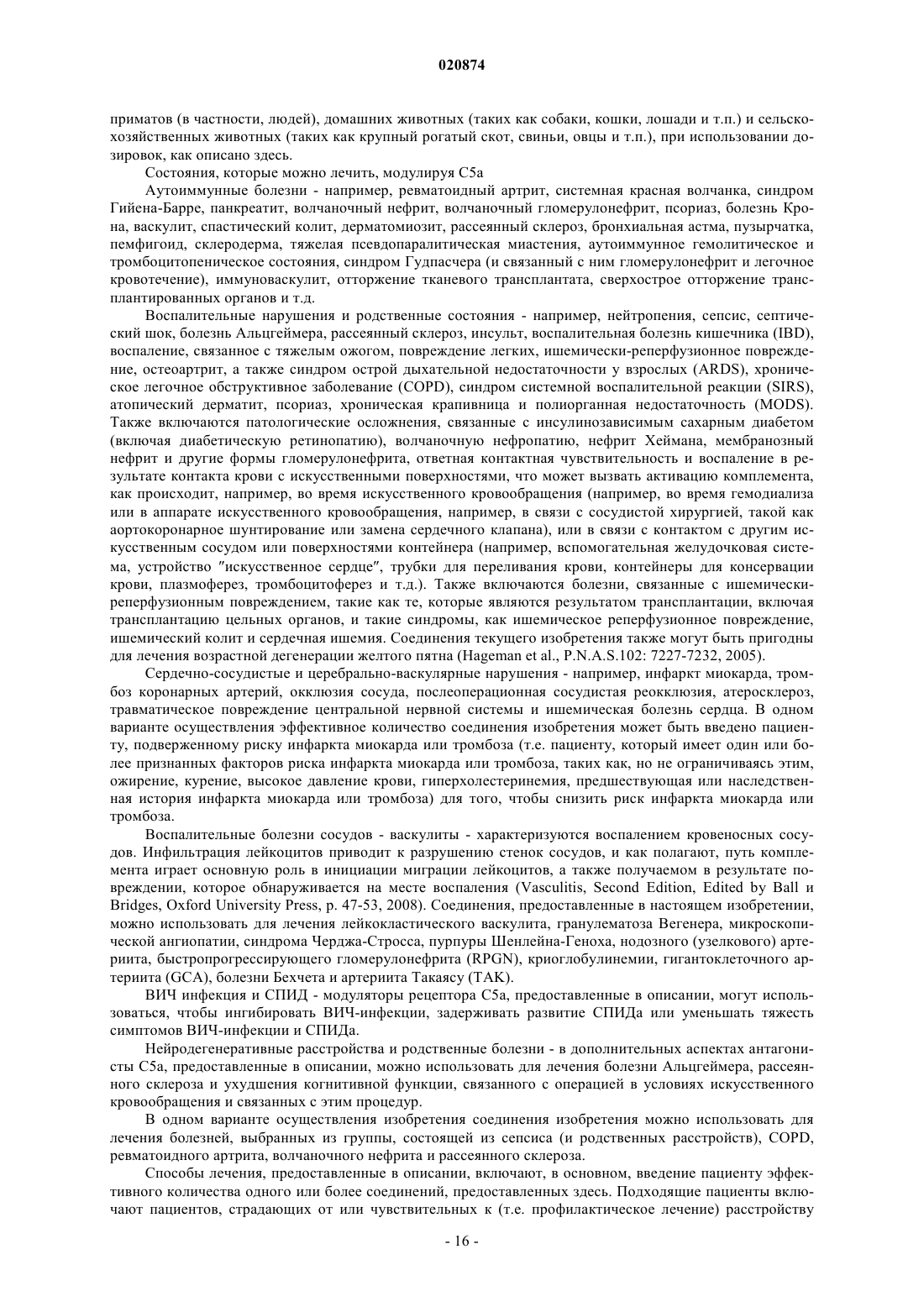 020874

приматов (в частности, людей), домашних животных (таких как собаки, кошки, лошади и т.п.) и сельскохозяйственных животных (таких как крупный рогатый скот, свиньи, овцы и т.п.), при использовании дозировок, как описано здесь.

Состояния, которые можно лечить, модулируя C5a

Аутоиммунные болезни - например, ревматоидный артрит, системная красная волчанка, синдром Гийена-Барре, панкреатит, волчаночный нефрит, волчаночный гломерулонефрит, псориаз, болезнь Крона, васкулит, спастический колит, дерматомиозит, рассеянный склероз, бронхиальная астма, пузырчатка, пемфигоид, склеродерма, тяжелая псевдопаралитическая миастения, аутоиммунное гемолитическое и тромбоцитопеническое состояния, синдром Гудпасчера (и связанный с ним гломерулонефрит и легочное кровотечение), иммуноваскулит, отторжение тканевого трансплантата, сверхострое отторжение трансплантированных органов и т.д.

Воспалительные нарушения и родственные состояния - например, нейтропения, сепсис, септический шок, болезнь Альцгеймера, рассеянный склероз, инсульт, воспалительная болезнь кишечника (IBD), воспаление, связанное с тяжелым ожогом, повреждение легких, ишемически-реперфузионное повреждение, остеоартрит, а также синдром острой дыхательной недостаточности у взрослых (ARDS), хроническое легочное обструктивное заболевание (COPD), синдром системной воспалительной реакции (SIRS), атопический дерматит, псориаз, хроническая крапивница и полиорганная недостаточность (MODS). Также включаются патологические осложнения, связанные с инсулинозависимым сахарным диабетом (включая диабетическую ретинопатию), волчаночную нефропатию, нефрит Хеймана, мембранозный нефрит и другие формы гломерулонефрита, ответная контактная чувствительность и воспаление в результате контакта крови с искусственными поверхностями, что может вызвать активацию комплемента, как происходит, например, во время искусственного кровообращения (например, во время гемодиализа или в аппарате искусственного кровообращения, например, в связи с сосудистой хирургией, такой как аортокоронарное шунтирование или замена сердечного клапана), или в связи с контактом с другим искусственным сосудом или поверхностями контейнера (например, вспомогательная желудочковая система, устройство "искусственное сердце", трубки для переливания крови, контейнеры для консервации крови, плазмоферез, тромбоцитоферез и т.д.). Также включаются болезни, связанные с ишемически-реперфузионным повреждением, такие как те, которые являются результатом трансплантации, включая трансплантацию цельных органов, и такие синдромы, как ишемическое реперфузионное повреждение, ишемический колит и сердечная ишемия. Соединения текущего изобретения также могут быть пригодны для лечения возрастной дегенерации желтого пятна (Hageman et al., P.N.A.S.102: 7227-7232, 2005).

Сердечно-сосудистые и церебрально-васкулярные нарушения - например, инфаркт миокарда, тромбоз коронарных артерий, окклюзия сосуда, послеоперационная сосудистая реокклюзия, атеросклероз, травматическое повреждение центральной нервной системы и ишемическая болезнь сердца. В одном варианте осуществления эффективное количество соединения изобретения может быть введено пациенту, подверженному риску инфаркта миокарда или тромбоза (т.е. пациенту, который имеет один или более признанных факторов риска инфаркта миокарда или тромбоза, таких как, но не ограничиваясь этим, ожирение, курение, высокое давление крови, гиперхолестеринемия, предшествующая или наследственная история инфаркта миокарда или тромбоза) для того, чтобы снизить риск инфаркта миокарда или тромбоза.

Воспалительные болезни сосудов - васкулиты - характеризуются воспалением кровеносных сосудов. Инфильтрация лейкоцитов приводит к разрушению стенок сосудов, и как полагают, путь комплемента играет основную роль в инициации миграции лейкоцитов, а также получаемом в результате повреждении, которое обнаруживается на месте воспаления (Vasculitis, Second Edition, Edited by Ball и Bridges, Oxford University Press, p. 47-53, 2008). Соединения, предоставленные в настоящем изобретении, можно использовать для лечения лейкокластического васкулита, гранулематоза Вегенера, микроскопической ангиопатии, синдрома Черджа-Стросса, пурпуры Шенлейна-Геноха, нодозного (узелкового) артериита, быстропрогрессирующего гломерулонефрита (RPGN), криоглобулинемии, гигантоклеточного артериита (GCA), болезни Бехчета и артериита Такаясу (TAK).

ВИЧ инфекция и СПИД - модуляторы рецептора C5a, предоставленные в описании, могут использоваться, чтобы ингибировать ВИЧ-инфекции, задерживать развитие СПИДа или уменьшать тяжесть симптомов ВИЧ-инфекции и СПИДа.

Нейродегенеративные расстройства и родственные болезни - в дополнительных аспектах антагонисты C5a, предоставленные в описании, можно использовать для лечения болезни Альцгеймера, рассеянного склероза и ухудшения когнитивной функции, связанного с операцией в условиях искусственного кровообращения и связанных с этим процедур.

В одном варианте осуществления изобретения соединения изобретения можно использовать для лечения болезней, выбранных из группы, состоящей из сепсиса (и родственных расстройств), COPD, ревматоидного артрита, волчаночного нефрита и рассеянного склероза.

Способы лечения, предоставленные в описании, включают, в основном, введение пациенту эффективного количества одного или более соединений, предоставленных здесь. Подходящие пациенты включают пациентов, страдающих от или чувствительных к (т.е. профилактическое лечение) расстройству

- 16 -